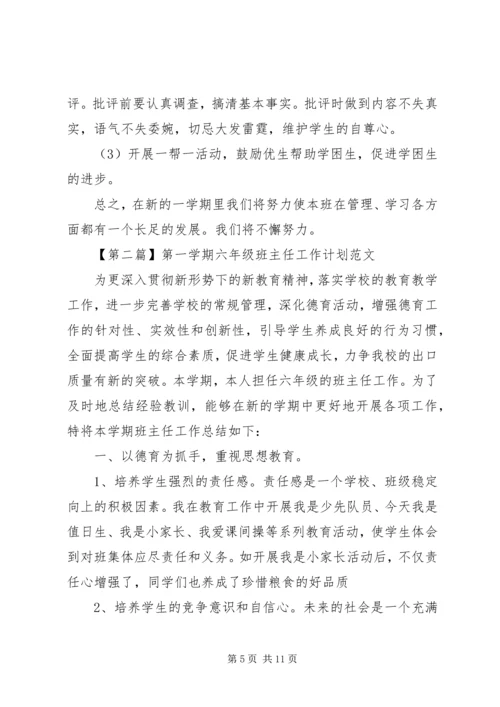 评。批评前要认真调查，搞清基本事实。批评时做到内容不失真实，语气不失委婉，切忌大发雷霆，维护学生的自尊心。

（3）开展一帮一活动，鼓励优生帮助学困生，促进学困生的进步。

总之，在新的一学期里我们将努力使本班在管理、学习各方面都有一个长足的发展。我们将不懈努力。

【第二篇】第一学期六年级班主任工作计划范文

为更深入贯彻新形势下的新教育精神，落实学校的教育教学工作，进一步完善学校的常规管理，深化德育活动，增强德育工作的针对性、实效性和创新性，引导学生养成良好的行为习惯，全面提高学生的综合素质，促进学生健康成长，力争我校的出口质量有新的突破。本学期，本人担任六年级的班主任工作。为了及时地总结经验教训，能够在新的学期中更好地开展各项工作，特将本学期班主任工作总结如下：

一、以德育为抓手，重视思想教育。

1、培养学生强烈的责任感。责任感是一个学校、班级稳定向上的积极因素。我在教育工作中开展我是少先队员、今天我是值日生、我是小家长、我爱课间操等系列教育活动，使学生体会到对班集体应尽责任和义务。如开展我是小家长活动后，不仅责任心增强了，同学们也养成了珍惜粮食的好品质

2、培养学生的竞争意识和自信心。未来的社会是一个充满

第 5 页 共 11 页